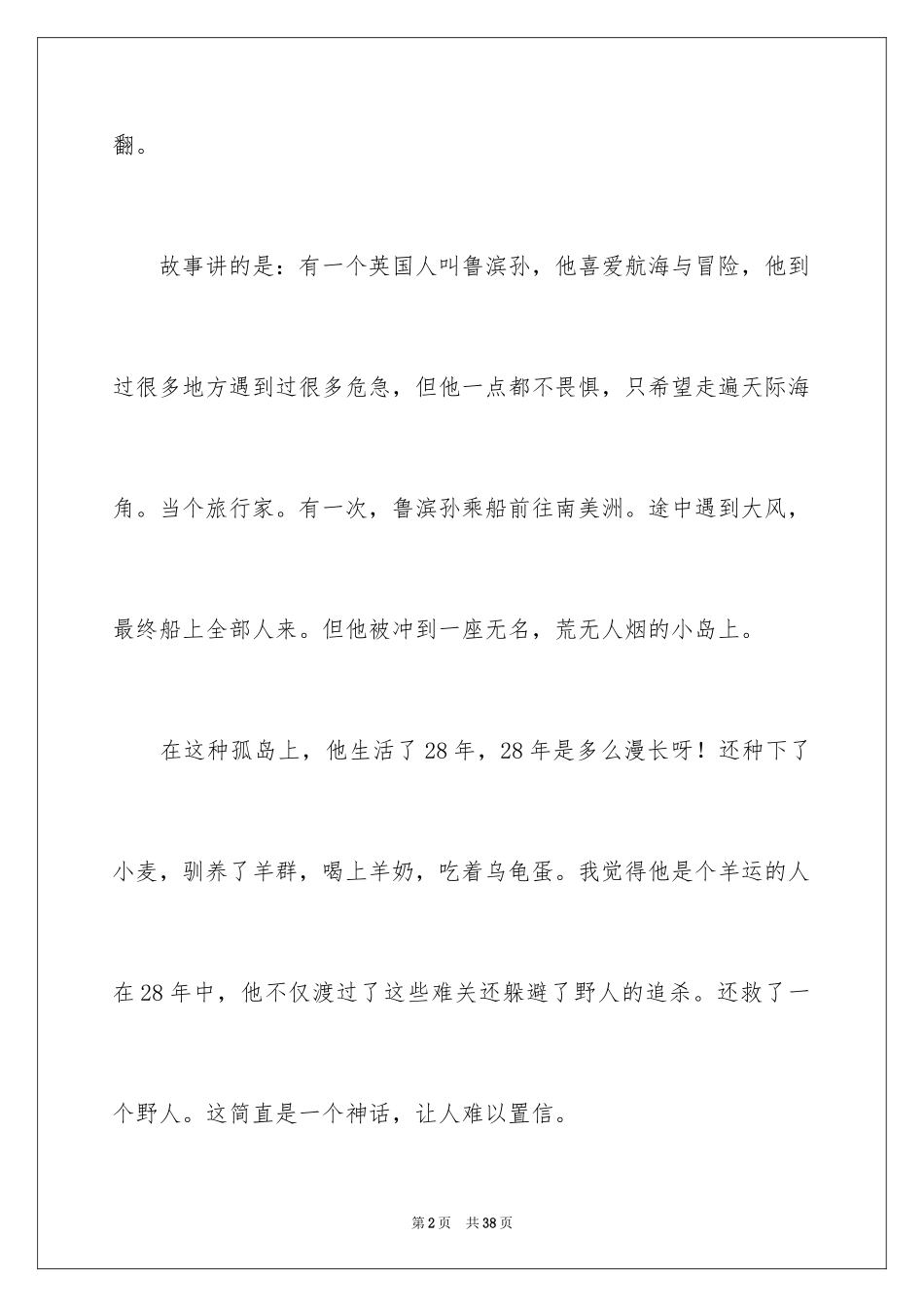 翻。

故事讲的是：有一个英国人叫鲁滨孙，他喜爱航海与冒险，他到过很多地方遇到过很多危急，但他一点都不畏惧，只希望走遍天际海角。当个旅行家。有一次，鲁滨孙乘船前往南美洲。途中遇到大风，最终船上全部人来。但他被冲到一座无名，荒无人烟的小岛上。

在这种孤岛上，他生活了28年，28年是多么漫长呀！还种下了小麦，驯养了羊群，喝上羊奶，吃着乌龟蛋。我觉得他是个羊运的人在28年中，他不仅渡过了这些难关还躲避了野人的追杀。还救了一个野人。这简直是一个神话，让人难以置信。

第2页　共38页